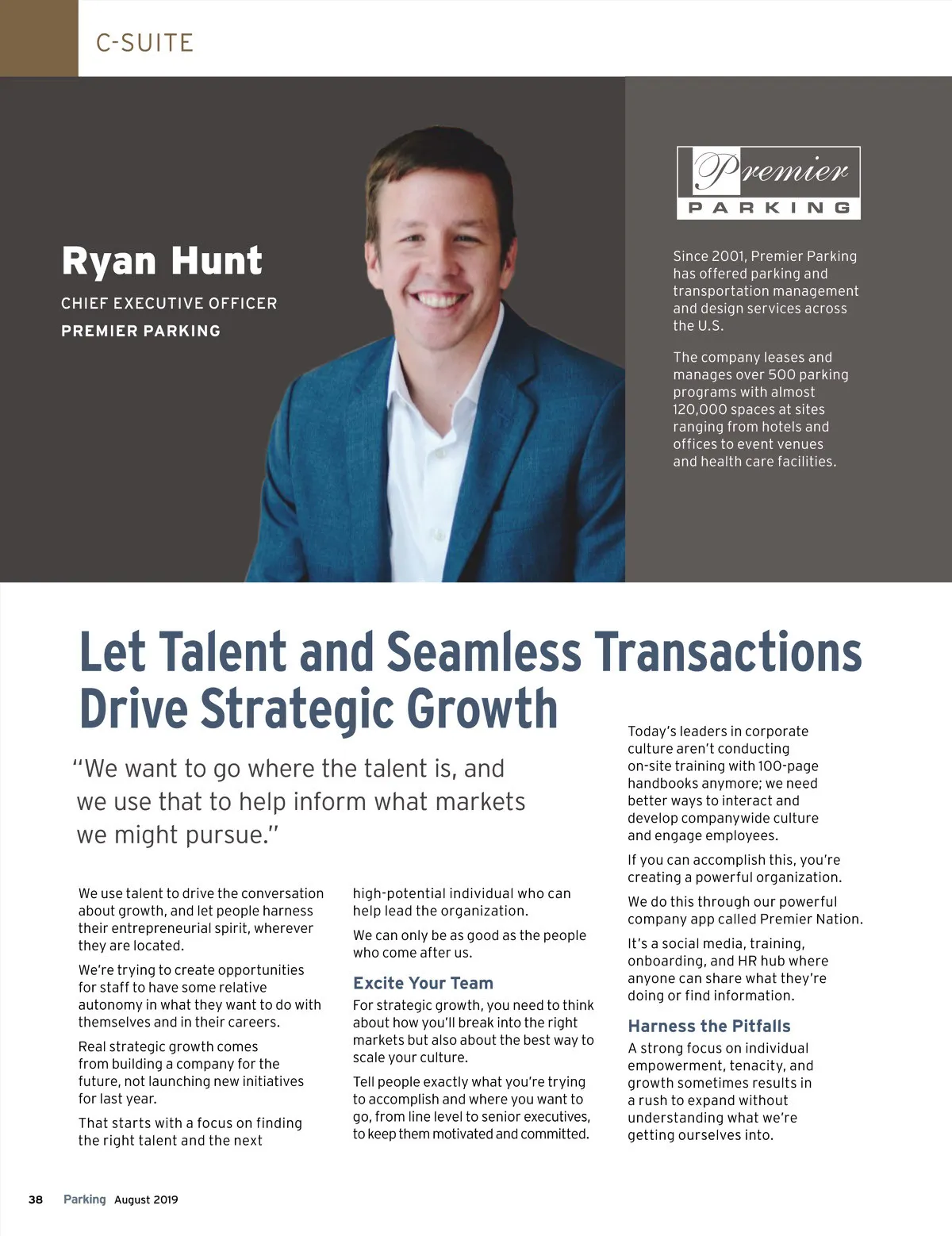 C-SUITE

Ryan Hunt

CHIEF EXECUTIVE OFFICER

PREMIER PARKING

Premier
PARKING

Since 2001, Premier Parking has offered parking and transportation management and design services across the U.S.

The company leases and manages over 500 parking programs with almost 120,000 spaces at sites ranging from hotels and offices to event venues and health care facilities.

Let Talent and Seamless Transactions Drive Strategic Growth

"We want to go where the talent is, and we use that to help inform what markets we might pursue."

We use talent to drive the conversation about growth, and let people harness their entrepreneurial spirit, wherever they are located.

We're trying to create opportunities for staff to have some relative autonomy in what they want to do with themselves and in their careers.

Real strategic growth comes from building a company for the future, not launching new initiatives for last year.

That starts with a focus on finding the right talent and the next high-potential individual who can help lead the organization.

We can only be as good as the people who come after us.

Excite Your Team

For strategic growth, you need to think about how you'll break into the right markets but also about the best way to scale your culture.

Tell people exactly what you're trying to accomplish and where you want to go, from line level to senior executives, to keep them motivated and committed.

Today's leaders in corporate culture aren't conducting on-site training with 100-page handbooks anymore; we need better ways to interact and develop companywide culture and engage employees.

If you can accomplish this, you're creating a powerful organization.

We do this through our powerful company app called Premier Nation.

It's a social media, training, onboarding, and HR hub where anyone can share what they're doing or find information.

Harness the Pitfalls

A strong focus on individual empowerment, tenacity, and growth sometimes results in a rush to expand without understanding what we're getting ourselves into.

38 Parking August 2019